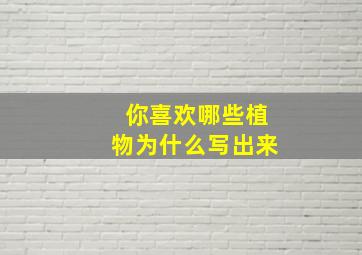 你喜欢哪些植物为什么写出来